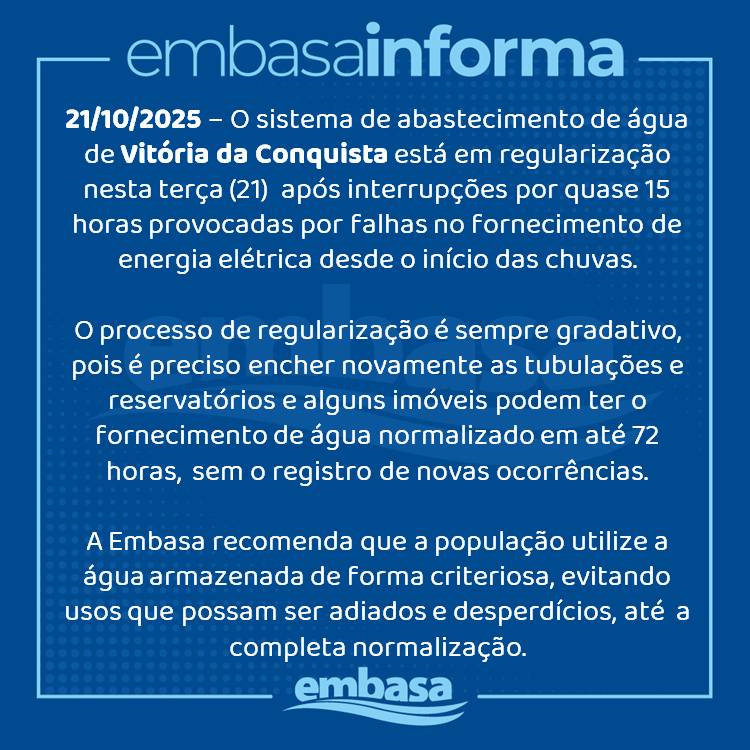 embasainforma

21/10/2025 – O sistema de abastecimento de água de Vitória da Conquista está em regularização nesta terça (21)  após interrupções por quase 15 horas provocadas por falhas no fornecimento de energia elétrica desde o início das chuvas.

O processo de regularização é sempre gradativo, pois é preciso encher novamente as tubulações e reservatórios e alguns imóveis podem ter o fornecimento de água normalizado em até 72 horas,  sem o registro de novas ocorrências.

A Embasa recomenda que a população utilize a água armazenada de forma criteriosa, evitando usos que possam ser adiados e desperdícios, até  a completa normalização.

embasa